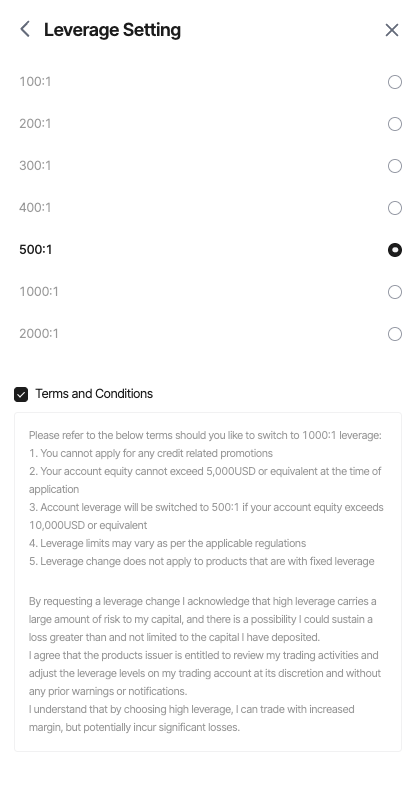 Leverage Setting

100:1

200:1

300:1

400:1

500:1

1000:1

2000:1

Terms and Conditions

Please refer to the below terms should you like to switch to 1000:1 leverage:
1. You cannot apply for any credit related promotions
2. Your account equity cannot exceed 5,000USD or equivalent at the time of application
3. Account leverage will be switched to 500:1 if your account equity exceeds 10,000USD or equivalent
4. Leverage limits may vary as per the applicable regulations
5. Leverage change does not apply to products that are with fixed leverage

By requesting a leverage change I acknowledge that high leverage carries a large amount of risk to my capital, and there is a possibility I could sustain a loss greater than and not limited to the capital I have deposited.
I agree that the products issuer is entitled to review my trading activities and adjust the leverage levels on my trading account at its discretion and without any prior warnings or notifications.
I understand that by choosing high leverage, I can trade with increased margin, but potentially incur significant losses.